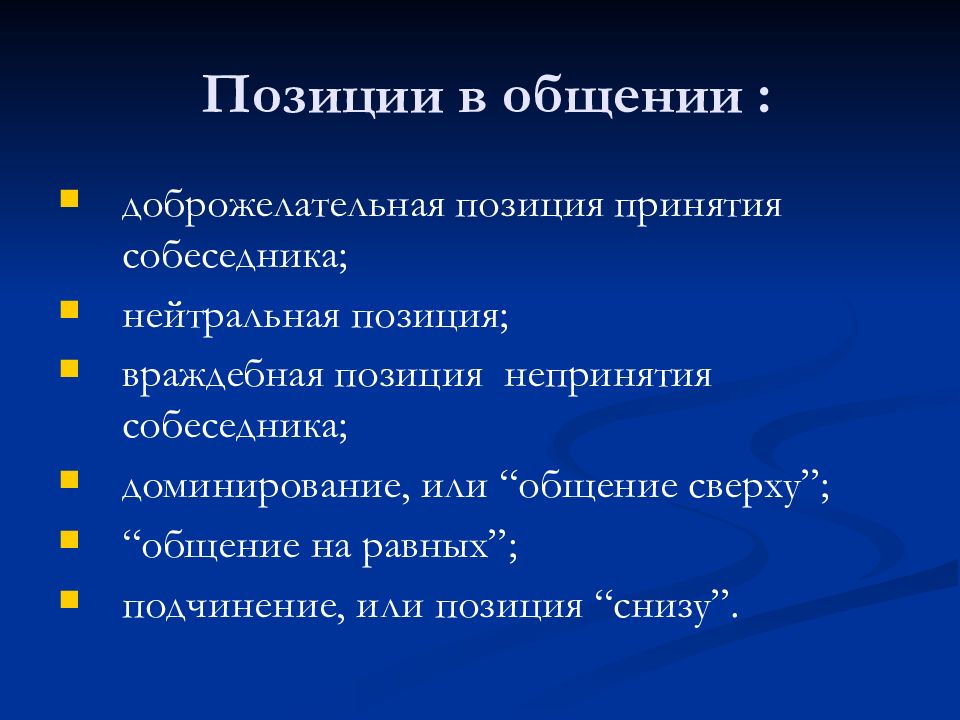 Позиции в общении :

- доброжелательная позиция принятия собеседника;
- нейтральная позиция;
- враждебная позиция  непринятия собеседника;
- доминирование, или “общение сверху”;
- “общение на равных”;
- подчинение, или позиция “снизу”.